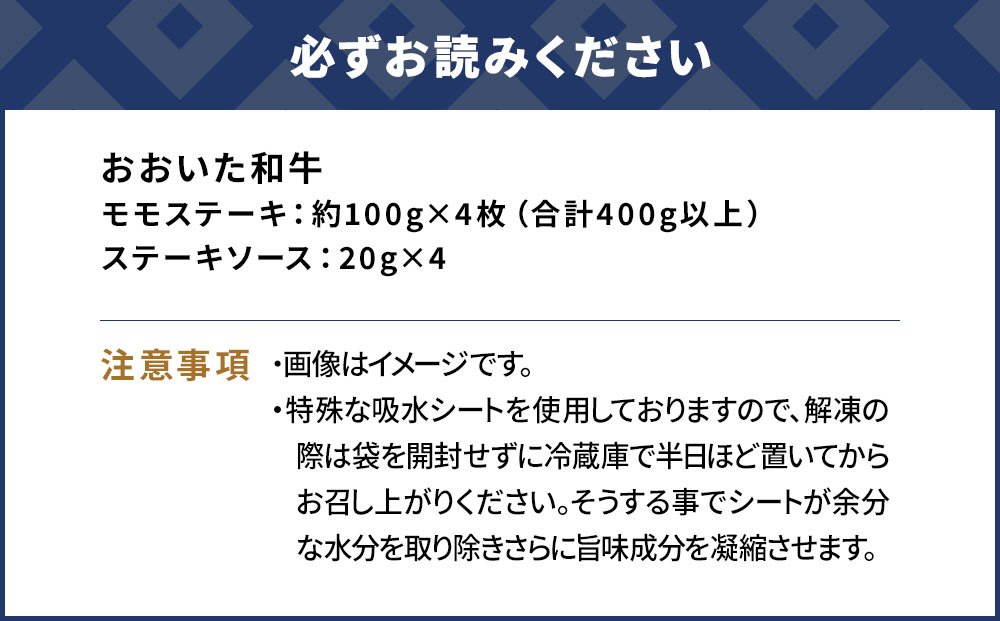 必ずお読みください

おおいた和牛
モモステーキ：約100g×4枚（合計400g以上）
ステーキソース：20g×4

注意事項
・画像はイメージです。
・特殊な吸水シートを使用しておりますので、解凍の際は袋を開封せずに冷蔵庫で半日ほど置いてからお召し上がりください。そうする事でシートが余分な水分を取り除きさらに旨味成分を凝縮させます。